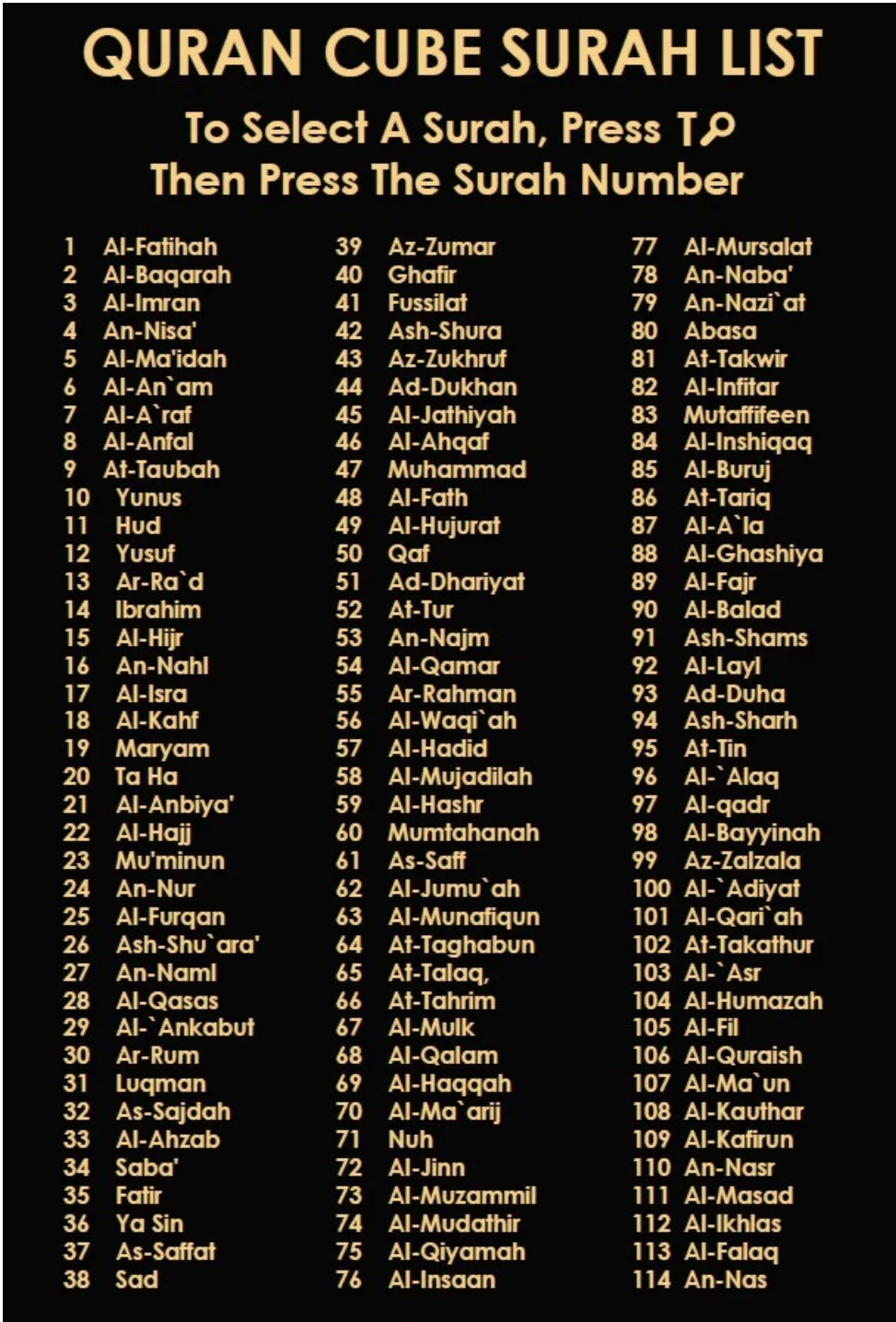 QURAN CUBE SURAH LIST

To Select A Surah, Press T

Then Press The Surah Number

1 Al-Fatihah
2 Al-Baqarah
3 Al-Imran
4 An-Nisa'
5 Al-Ma'idah
6 Al-An`am
7 Al-A`raf
8 Al-Anfal
9 At-Taubah
10 Yunus
11 Hud
12 Yusuf
13 Ar-Ra`d
14 Ibrahim
15 Al-Hijr
16 An-Nahl
17 Al-Isra
18 Al-Kahf
19 Maryam
20 Ta Ha
21 Al-Anbiya'
22 Al-Hajj
23 Mu'minun
24 An-Nur
25 Al-Furqan
26 Ash-Shu`ara'
27 An-Naml
28 Al-Qasas
29 Al-`Ankabut
30 Ar-Rum
31 Luqman
32 As-Sajdah
33 Al-Ahzab
34 Saba'
35 Fatir
36 Ya Sin
37 As-Saffat
38 Sad

39 Az-Zumar
40 Ghafir
41 Fussilat
42 Ash-Shura
43 Az-Zukhruf
44 Ad-Dukhan
45 Al-Jathiyah
46 Al-Ahqaf
47 Muhammad
48 Al-Fath
49 Al-Hujurat
50 Qaf
51 Ad-Dhariyat
52 At-Tur
53 An-Najm
54 Al-Qamar
55 Ar-Rahman
56 Al-Waqi`ah
57 Al-Hadid
58 Al-Mujadilah
59 Al-Hashr
60 Mumtahanah
61 As-Saff
62 Al-Jumu`ah
63 Al-Munafiqun
64 At-Taghabun
65 At-Talaq,
66 At-Tahrim
67 Al-Mulk
68 Al-Qalam
69 Al-Haqqah
70 Al-Ma`arij
71 Nuh
72 Al-Jinn
73 Al-Muzammil
74 Al-Mudathir
75 Al-Qiyamah
76 Al-Insaan

77 Al-Mursalat
78 An-Naba'
79 An-Nazi`at
80 Abasa
81 At-Takwir
82 Al-Infitar
83 Mutaffifeen
84 Al-Inshiqaq
85 Al-Buruj
86 At-Tariq
87 Al-A`la
88 Al-Ghashiya
89 Al-Fajr
90 Al-Balad
91 Ash-Shams
92 Al-Layl
93 Ad-Duha
94 Ash-Sharh
95 At-Tin
96 Al-`Alaq
97 Al-qadr
98 Al-Bayyinah
99 Az-Zalzala
100 Al-`Adiyat
101 Al-Qari`ah
102 At-Takathur
103 Al-`Asr
104 Al-Humazah
105 Al-Fil
106 Al-Quraish
107 Al-Ma`un
108 Al-Kauthar
109 Al-Kafirun
110 An-Nasr
111 Al-Masad
112 Al-Ikhlas
113 Al-Falaq
114 An-Nas